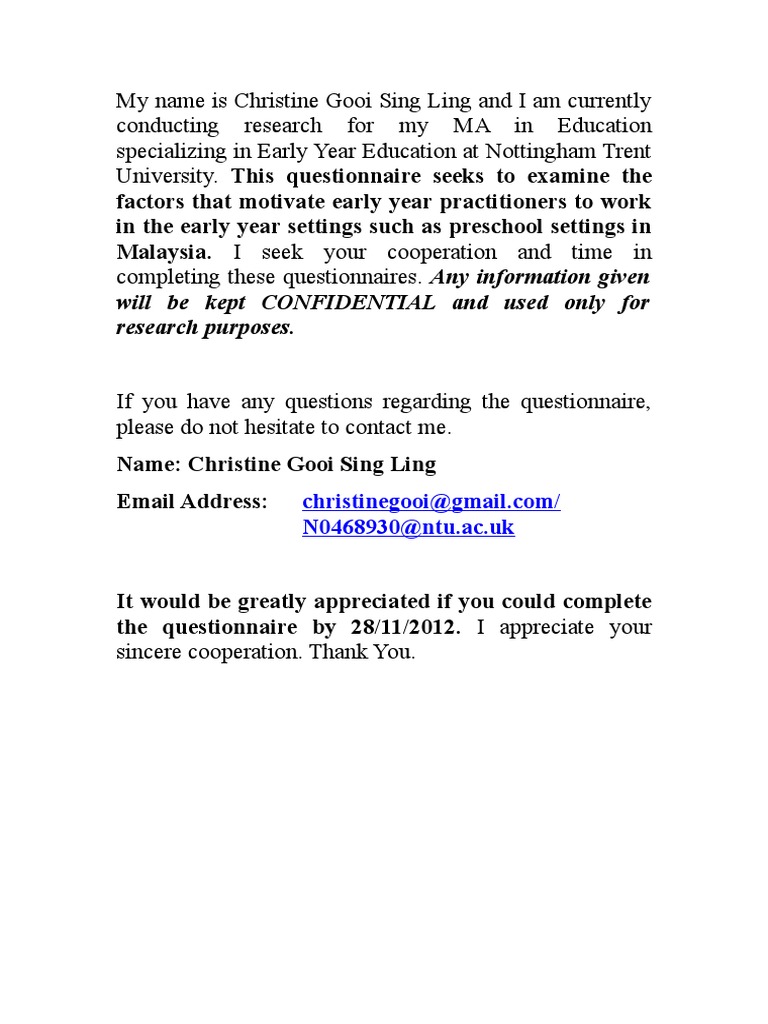 My name is Christine Gooi Sing Ling and I am currently conducting research for my MA in Education specializing in Early Year Education at Nottingham Trent University. This questionnaire seeks to examine the factors that motivate early year practitioners to work in the early year settings such as preschool settings in Malaysia. I seek your cooperation and time in completing these questionnaires. Any information given will be kept CONFIDENTIAL and used only for research purposes.

If you have any questions regarding the questionnaire, please do not hesitate to contact me.

Name: Christine Gooi Sing Ling

Email Address: christinegooi@gmail.com/ N0468930@ntu.ac.uk

It would be greatly appreciated if you could complete the questionnaire by 28/11/2012. I appreciate your sincere cooperation. Thank You.